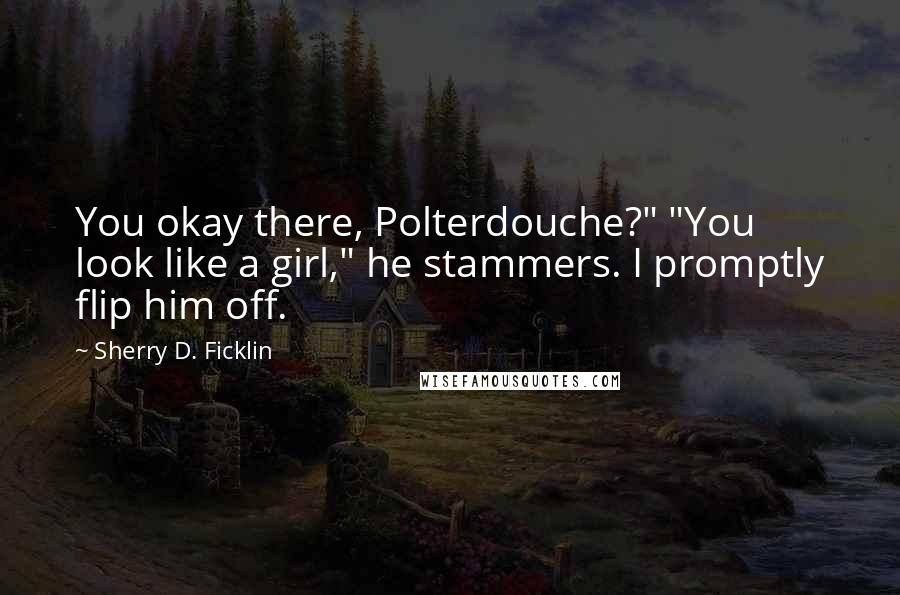 You okay there, Polterdouche?" "You look like a girl," he stammers. I promptly flip him off.

~ Sherry D. Ficklin

WISEFAMOUSQUOTES.COM